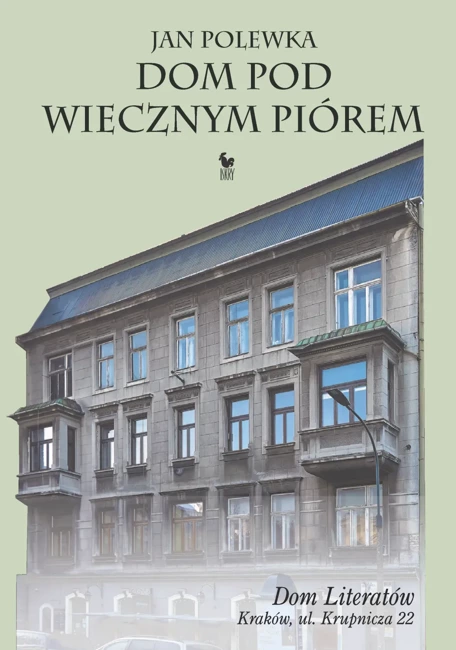 JAN POLEWKA
DOM POD WIECZNYM PIÓREM

ISKRY

Dom Literatów
Kraków, ul. Krupnicza 22